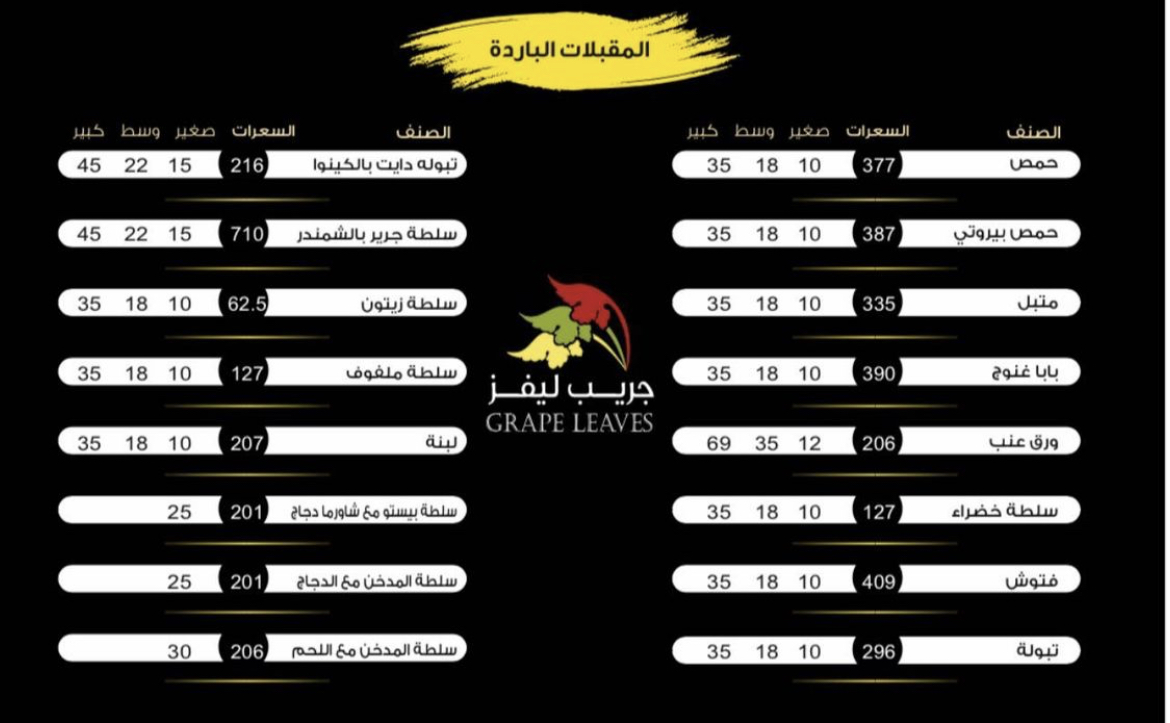 المقبلات الباردة

| الصنف | السعرات | صغير | وسط | كبير |
|---|---|---|---|---|
| حمص | 377 | 10 | 18 | 35 |
| حمص بيروتي | 387 | 10 | 18 | 35 |
| متبل | 335 | 10 | 18 | 35 |
| بابا غنوج | 390 | 10 | 18 | 35 |
| ورق عنب | 206 | 12 | 35 | 69 |
| سلطة خضراء | 127 | 10 | 18 | 35 |
| فتوش | 409 | 10 | 18 | 35 |
| تبولة | 296 | 10 | 18 | 35 |

جريب ليفز
GRAPE LEAVES

| الصنف | السعرات | صغير | وسط | كبير |
|---|---|---|---|---|
| تبوله دايت بالكينوا | 216 | 15 | 22 | 45 |
| سلطة جرير بالشمندر | 710 | 15 | 22 | 45 |
| سلطة زيتون | 62.5 | 10 | 18 | 35 |
| سلطة ملفوف | 127 | 10 | 18 | 35 |
| لبنة | 207 | 10 | 18 | 35 |
| سلطة بيستو مع شاورما دجاج | 201 | 25 | | |
| سلطة المدخن مع الدجاج | 201 | 25 | | |
| سلطة المدخن مع اللحم | 206 | 30 | | |